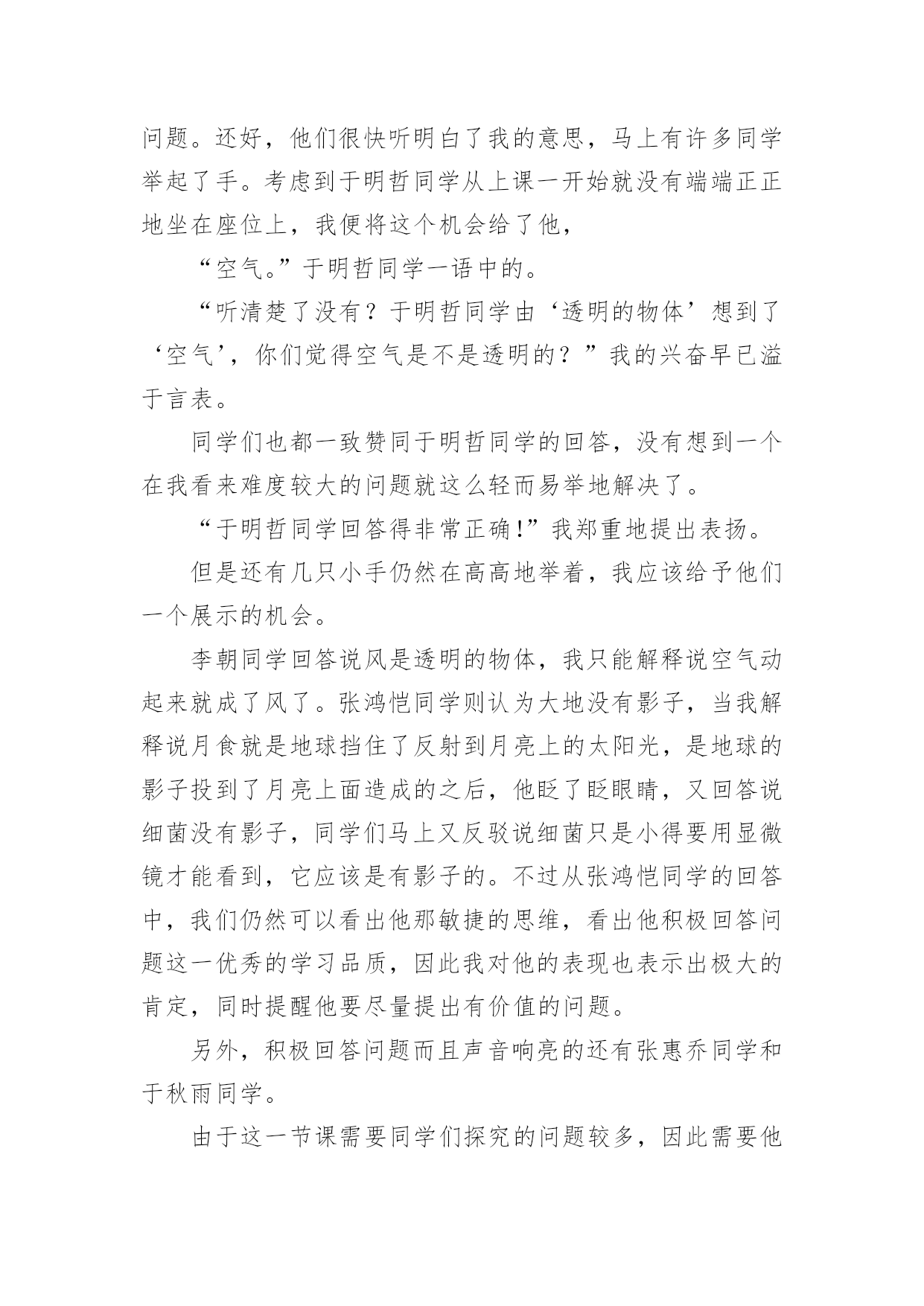 问题。还好，他们很快听明白了我的意思，马上有许多同学举起了手。考虑到于明哲同学从上课一开始就没有端端正正地坐在座位上，我便将这个机会给了他，

“空气。”于明哲同学一语中的。

“听清楚了没有？于明哲同学由‘透明的物体’想到了‘空气’，你们觉得空气是不是透明的？”我的兴奋早已溢于言表。

同学们也都一致赞同于明哲同学的回答，没有想到一个在我看来难度较大的问题就这么轻而易举地解决了。

“于明哲同学回答得非常正确!”我郑重地提出表扬。

但是还有几只小手仍然在高高地举着，我应该给予他们一个展示的机会。

李朝同学回答说风是透明的物体，我只能解释说空气动起来就成了风了。张鸿恺同学则认为大地没有影子，当我解释说月食就是地球挡住了反射到月亮上的太阳光，是地球的影子投到了月亮上面造成的之后，他眨了眨眼睛，又回答说细菌没有影子，同学们马上又反驳说细菌只是小得要用显微镜才能看到，它应该是有影子的。不过从张鸿恺同学的回答中，我们仍然可以看出他那敏捷的思维，看出他积极回答问题这一优秀的学习品质，因此我对他的表现也表示出极大的肯定，同时提醒他要尽量提出有价值的问题。

另外，积极回答问题而且声音响亮的还有张惠乔同学和于秋雨同学。

由于这一节课需要同学们探究的问题较多，因此需要他